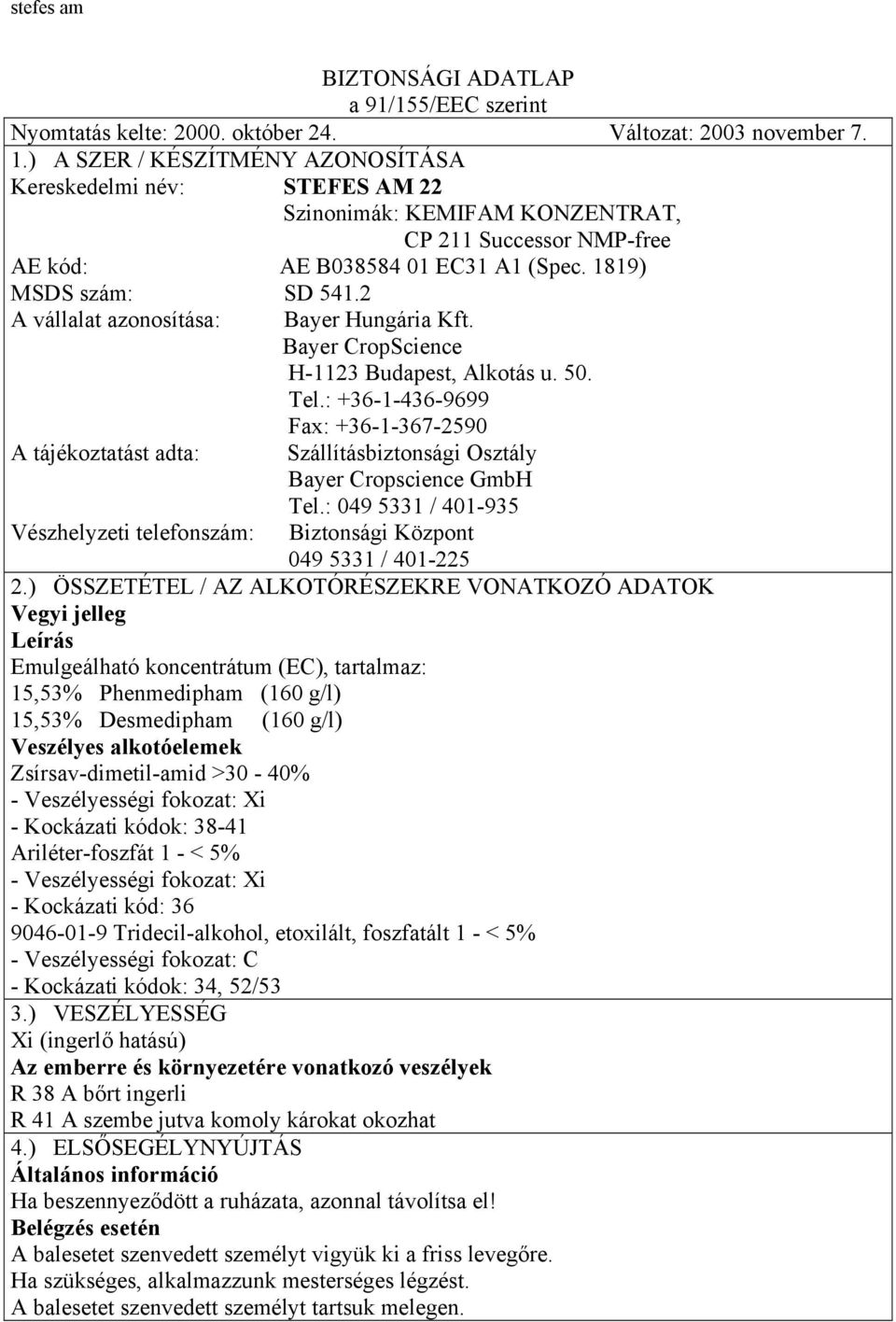 stefes am

BIZTONSÁGI ADATLAP
a 91/155/EEC szerint

Nyomtatás kelte: 2000. október 24. Változat: 2003 november 7.

1.) A SZER / KÉSZÍTMÉNY AZONOSÍTÁSA
Kereskedelmi név: STEFES AM 22
Szinonimák: KEMIFAM KONZENTRAT, CP 211 Successor NMP-free
AE kód: AE B038584 01 EC31 A1 (Spec. 1819)
MSDS szám: SD 541.2
A vállalat azonosítása: Bayer Hungária Kft.
Bayer CropScience
H-1123 Budapest, Alkotás u. 50.
Tel.: +36-1-436-9699
Fax: +36-1-367-2590
A tájékoztatást adta: Szállításbiztonsági Osztály
Bayer Cropscience GmbH
Tel.: 049 5331 / 401-935
Vészhelyzeti telefonszám: Biztonsági Központ
049 5331 / 401-225

2.) ÖSSZETÉTEL / AZ ALKOTÓRÉSZEKRE VONATKOZÓ ADATOK
Vegyi jelleg
Leírás
Emulgeálható koncentrátum (EC), tartalmaz:
15,53% Phenmedipham (160 g/l)
15,53% Desmedipham (160 g/l)
Veszélyes alkotóelemek
Zsírsav-dimetil-amid >30 - 40%
- Veszélyességi fokozat: Xi
- Kockázati kódok: 38-41
Ariléter-foszfát 1 - < 5%
- Veszélyességi fokozat: Xi
- Kockázati kód: 36
9046-01-9 Tridecil-alkohol, etoxilált, foszfatált 1 - < 5%
- Veszélyességi fokozat: C
- Kockázati kódok: 34, 52/53

3.) VESZÉLYESSÉG
Xi (ingerlő hatású)
Az emberre és környezetére vonatkozó veszélyek
R 38 A bőrt ingerli
R 41 A szembe jutva komoly károkat okozhat

4.) ELSŐSEGÉLYNYÚJTÁS
Általános információ
Ha beszennyeződött a ruházata, azonnal távolítsa el!
Belégzés esetén
A balesetet szenvedett személyt vigyük ki a friss levegőre.
Ha szükséges, alkalmazzunk mesterséges légzést.
A balesetet szenvedett személyt tartsuk melegen.